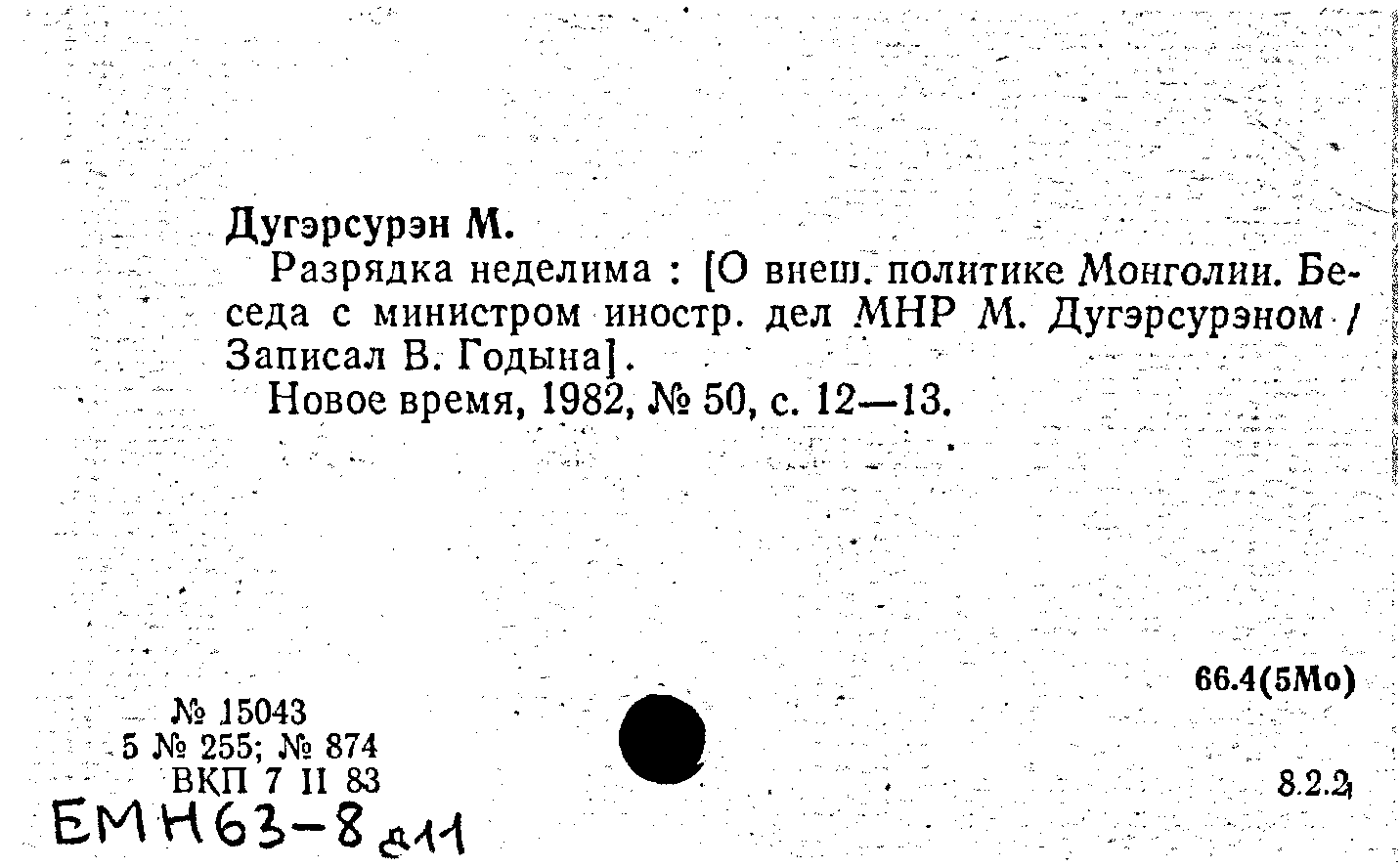 Дугэрсурэн М.

Разрядка неделима : [О внеш. политике Монголии. Беседа с министром иностр. дел МНР М. Дугэрсурэном / Записал В. Годына].

Новое время, 1982, № 50, с. 12—13.

66.4(5Мо)

№ 15043
5 № 255; № 874
ВКП 7 II 83

8.2.2

ЕМН63-8 д11